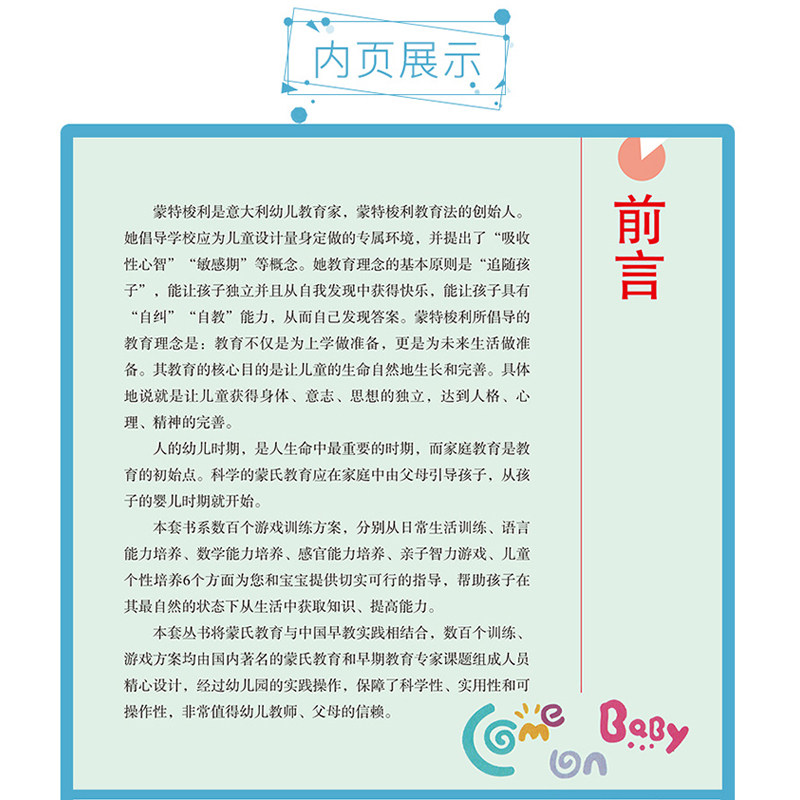 内页展示

前言

蒙特梭利是意大利幼儿教育家，蒙特梭利教育法的创始人。她倡导学校应为儿童设计量身定做的专属环境，并提出了“吸收性心智”“敏感期”等概念。她教育理念的基本原则是“追随孩子”，能让孩子独立并且从自我发现中获得快乐，能让孩子具有“自纠”“自教”能力，从而自己发现答案。蒙特梭利所倡导的教育理念是：教育不仅是为上学做准备，更是为未来生活做准备。其教育的核心目的是让儿童的生命自然地生长和完善。具体地说就是让儿童获得身体、意志、思想的独立，达到人格、心理、精神的完善。

人的幼儿时期，是人生命中最重要的时期，而家庭教育是教育的初始点。科学的蒙氏教育应在家庭中由父母引导孩子，从孩子的婴儿时期就开始。

本套书系数百个游戏训练方案，分别从日常生活训练、语言能力培养、数学能力培养、感官能力培养、亲子智力游戏、儿童个性培养6个方面为您和宝宝提供切实可行的指导，帮助孩子在其最自然的状态下从生活中获取知识、提高能力。

本套丛书将蒙氏教育与中国早教实践相结合，数百个训练、游戏方案均由国内著名的蒙氏教育和早期教育专家课题组成人员精心设计，经过幼儿园的实践操作，保障了科学性、实用性和可操作性，非常值得幼儿教师、父母的信赖。

Come on Baby